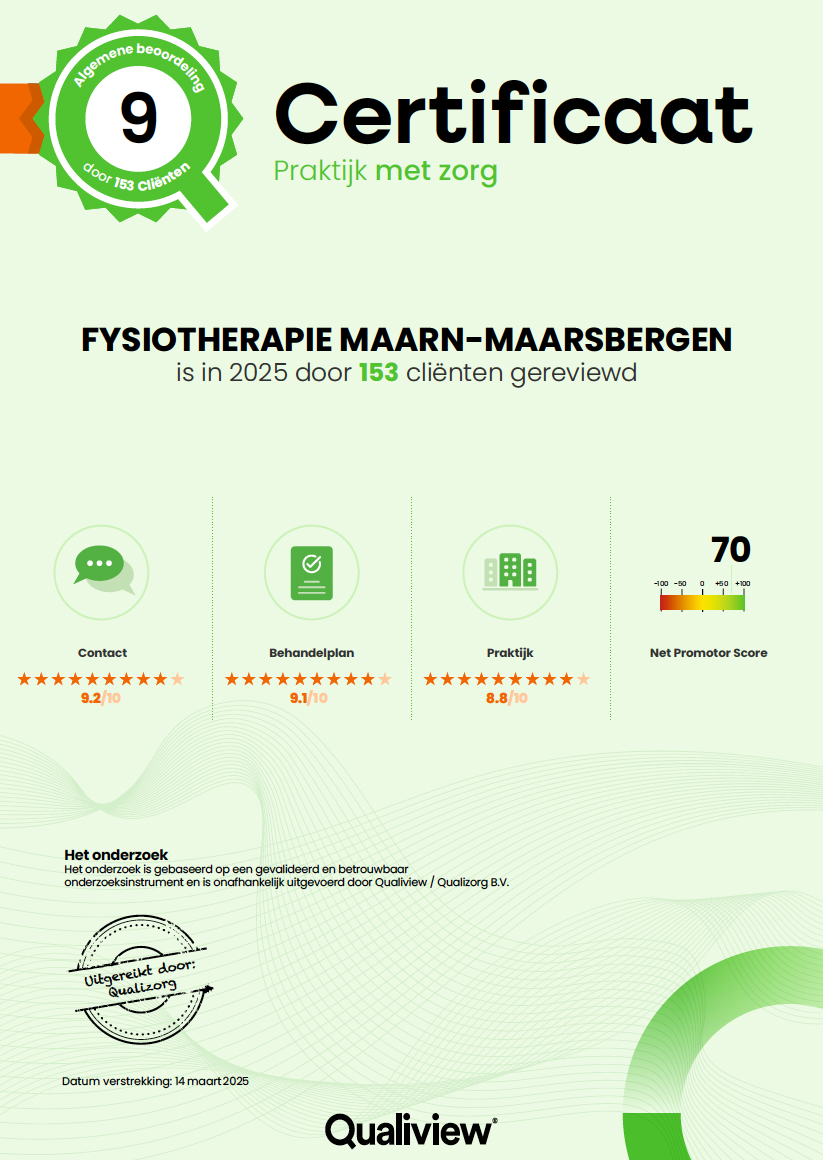 Algemene beoordeling
9
door 153 Cliënten

Certificaat
Praktijk met zorg

FYSIOTHERAPIE MAARN-MAARSBERGEN
is in 2025 door 153 cliënten gereviewd

Contact
9.2/10

Behandelplan
9.1/10

Praktijk
8.8/10

70
-100 -50 0 +50 +100
Net Promotor Score

Het onderzoek
Het onderzoek is gebaseerd op een gevalideerd en betrouwbaar onderzoeksinstrument en is onafhankelijk uitgevoerd door Qualiview / Qualizorg B.V.

Uitgereikt door: Qualizorg

Datum verstrekking: 14 maart 2025

Qualiview®